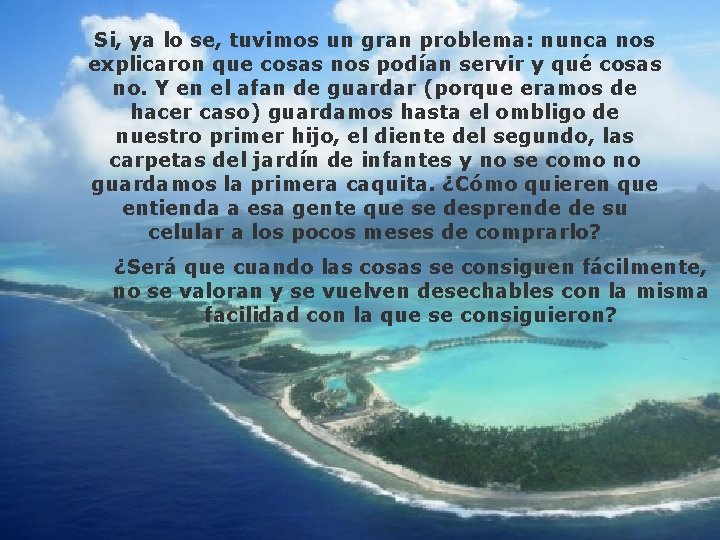 Si, ya lo se, tuvimos un gran problema: nunca nos explicaron que cosas nos podían servir y qué cosas no. Y en el afan de guardar (porque eramos de hacer caso) guardamos hasta el ombligo de nuestro primer hijo, el diente del segundo, las carpetas del jardín de infantes y no se como no guardamos la primera caquita. ¿Cómo quieren que entienda a esa gente que se desprende de su celular a los pocos meses de comprarlo?

¿Será que cuando las cosas se consiguen fácilmente, no se valoran y se vuelven desechables con la misma facilidad con la que se consiguieron?